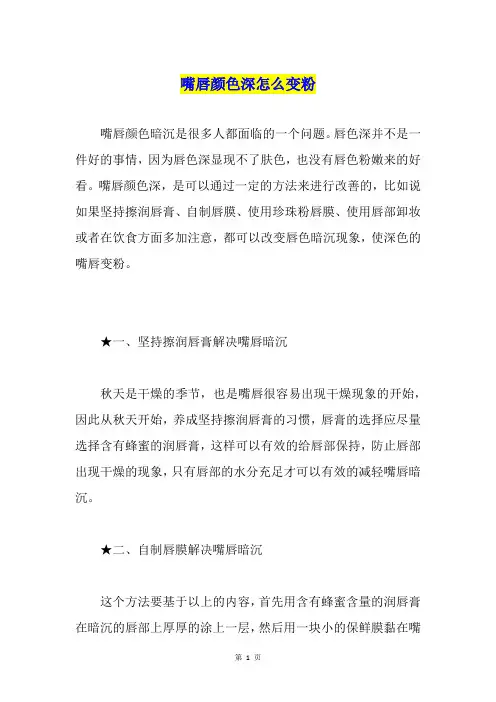 嘴唇颜色深怎么变粉

嘴唇颜色暗沉是很多人都面临的一个问题。唇色深并不是一件好的事情，因为唇色深显现不了肤色，也没有唇色粉嫩来的好看。嘴唇颜色深，是可以通过一定的方法来进行改善的，比如说如果坚持擦润唇膏、自制唇膜、使用珍珠粉唇膜、使用唇部卸妆或者在饮食方面多加注意，都可以改变唇色暗沉现象，使深色的嘴唇变粉。

★一、坚持擦润唇膏解决嘴唇暗沉

秋天是干燥的季节，也是嘴唇很容易出现干燥现象的开始，因此从秋天开始，养成坚持擦润唇膏的习惯，唇膏的选择应尽量选择含有蜂蜜的润唇膏，这样可以有效的给唇部保持，防止唇部出现干燥的现象，只有唇部的水分充足才可以有效的减轻嘴唇暗沉。

★二、自制唇膜解决嘴唇暗沉

这个方法要基于以上的内容，首先用含有蜂蜜含量的润唇膏在暗沉的唇部上厚厚的涂上一层，然后用一块小的保鲜膜黏在嘴

第 1 页